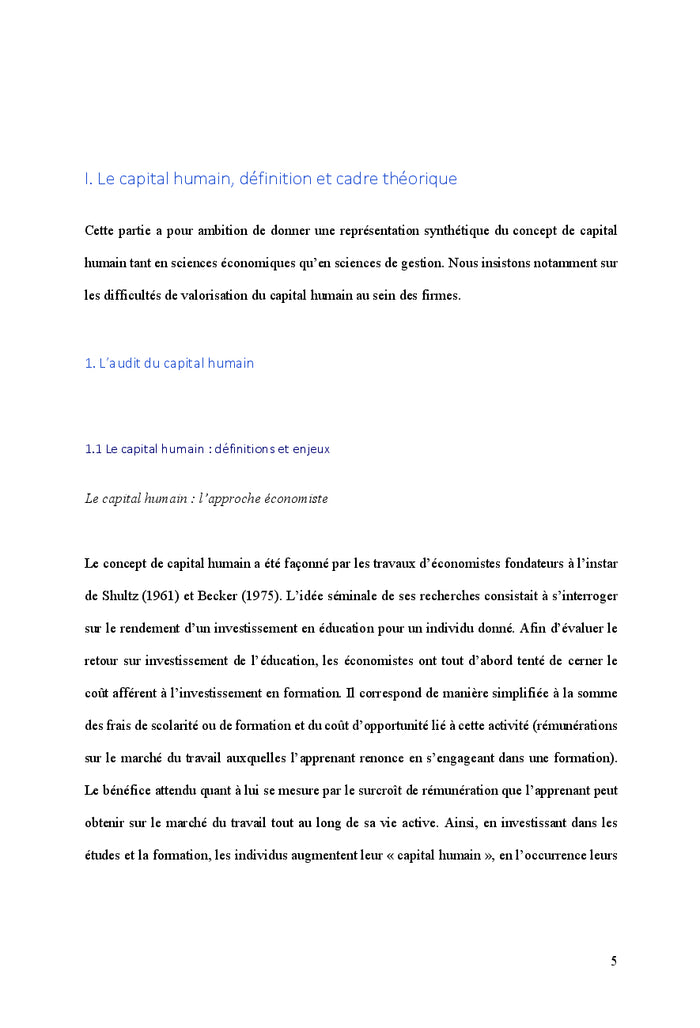 I. Le capital humain, définition et cadre théorique

Cette partie a pour ambition de donner une représentation synthétique du concept de capital humain tant en sciences économiques qu'en sciences de gestion. Nous insistons notamment sur les difficultés de valorisation du capital humain au sein des firmes.

1. L'audit du capital humain

1.1 Le capital humain : définitions et enjeux

Le capital humain : l'approche économiste

Le concept de capital humain a été façonné par les travaux d'économistes fondateurs à l'instar de Shultz (1961) et Becker (1975). L'idée séminale de ses recherches consistait à s'interroger sur le rendement d'un investissement en éducation pour un individu donné. Afin d'évaluer le retour sur investissement de l'éducation, les économistes ont tout d'abord tenté de cerner le coût afférent à l'investissement en formation. Il correspond de manière simplifiée à la somme des frais de scolarité ou de formation et du coût d'opportunité lié à cette activité (rémunérations sur le marché du travail auxquelles l'apprenant renonce en s'engageant dans une formation). Le bénéfice attendu quant à lui se mesure par le surcroît de rémunération que l'apprenant peut obtenir sur le marché du travail tout au long de sa vie active. Ainsi, en investissant dans les études et la formation, les individus augmentent leur « capital humain », en l'occurrence leurs

5